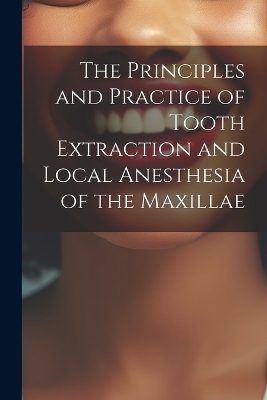 The Principles and Practice of Tooth Extraction and Local Anesthesia of the Maxillae